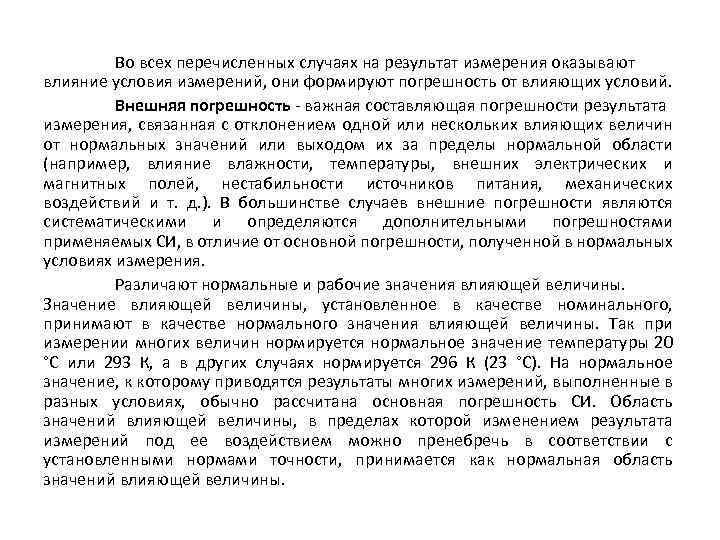 Во всех перечисленных случаях на результат измерения оказывают влияние условия измерений, они формируют погрешность от влияющих условий.

Внешняя погрешность - важная составляющая погрешности результата измерения, связанная с отклонением одной или нескольких влияющих величин от нормальных значений или выходом их за пределы нормальной области (например, влияние влажности, температуры, внешних электрических и магнитных полей, нестабильности источников питания, механических воздействий и т. д.). В большинстве случаев внешние погрешности являются систематическими и определяются дополнительными погрешностями применяемых СИ, в отличие от основной погрешности, полученной в нормальных условиях измерения.

Различают нормальные и рабочие значения влияющей величины. Значение влияющей величины, установленное в качестве номинального, принимают в качестве нормального значения влияющей величины. Так при измерении многих величин нормируется нормальное значение температуры 20 °С или 293 К, а в других случаях нормируется 296 К (23 °С). На нормальное значение, к которому приводятся результаты многих измерений, выполненные в разных условиях, обычно рассчитана основная погрешность СИ. Область значений влияющей величины, в пределах которой изменением результата измерений под ее воздействием можно пренебречь в соответствии с установленными нормами точности, принимается как нормальная область значений влияющей величины.